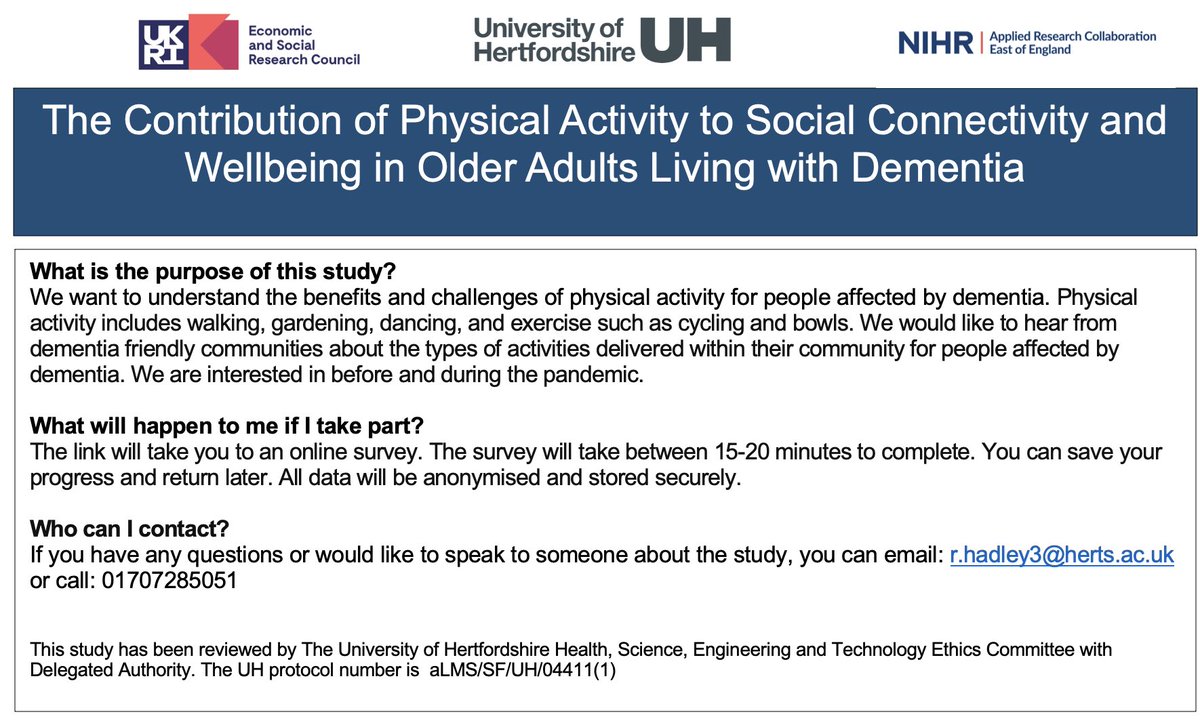 UKRI Economic and Social Research Council

University of Hertfordshire UH

NIHR | Applied Research Collaboration East of England

The Contribution of Physical Activity to Social Connectivity and Wellbeing in Older Adults Living with Dementia

What is the purpose of this study?
We want to understand the benefits and challenges of physical activity for people affected by dementia. Physical activity includes walking, gardening, dancing, and exercise such as cycling and bowls. We would like to hear from dementia friendly communities about the types of activities delivered within their community for people affected by dementia. We are interested in before and during the pandemic.

What will happen to me if I take part?
The link will take you to an online survey. The survey will take between 15-20 minutes to complete. You can save your progress and return later. All data will be anonymised and stored securely.

Who can I contact?
If you have any questions or would like to speak to someone about the study, you can email: r.hadley3@herts.ac.uk or call: 01707285051

This study has been reviewed by The University of Hertfordshire Health, Science, Engineering and Technology Ethics Committee with Delegated Authority. The UH protocol number is aLMS/SF/UH/04411(1)